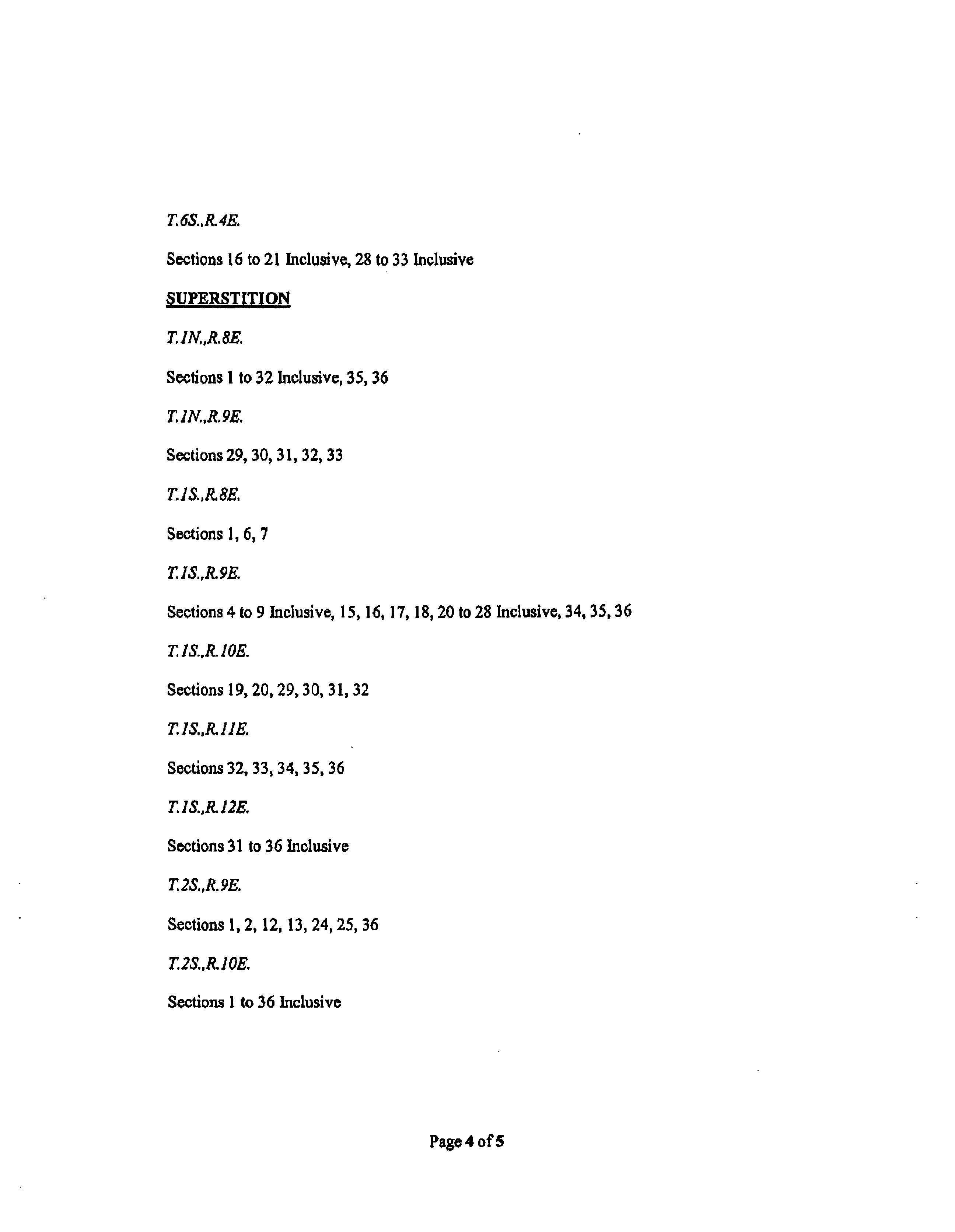 T.6S.,R.4E.

Sections 16 to 21 Inclusive, 28 to 33 Inclusive

SUPERSTITION

T.1N.,R.8E.

Sections 1 to 32 Inclusive, 35, 36

T.1N.,R.9E.

Sections 29, 30, 31, 32, 33

T.1S.,R.8E.

Sections 1, 6, 7

T.1S.,R.9E.

Sections 4 to 9 Inclusive, 15, 16, 17, 18, 20 to 28 Inclusive, 34, 35, 36

T.1S.,R.10E.

Sections 19, 20, 29, 30, 31, 32

T.1S.,R.11E.

Sections 32, 33, 34, 35, 36

T.1S.,R.12E.

Sections 31 to 36 Inclusive

T.2S.,R.9E.

Sections 1, 2, 12, 13, 24, 25, 36

T.2S.,R.10E.

Sections 1 to 36 Inclusive

Page 4 of 5